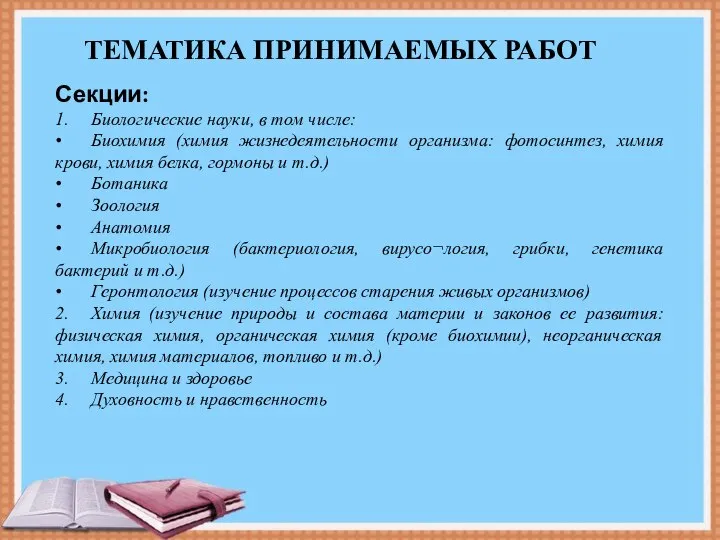 ТЕМАТИКА ПРИНИМАЕМЫХ РАБОТ

Секции:

1. Биологические науки, в том числе:

• Биохимия (химия жизнедеятельности организма: фотосинтез, химия крови, химия белка, гормоны и т.д.)

• Ботаника

• Зоология

• Анатомия

• Микробиология (бактериология, вирусо¬логия, грибки, генетика бактерий и т.д.)

• Геронтология (изучение процессов старения живых организмов)

2. Химия (изучение природы и состава материи и законов ее развития: физическая химия, органическая химия (кроме биохимии), неорганическая химия, химия материалов, топливо и т.д.)

3. Медицина и здоровье

4. Духовность и нравственность